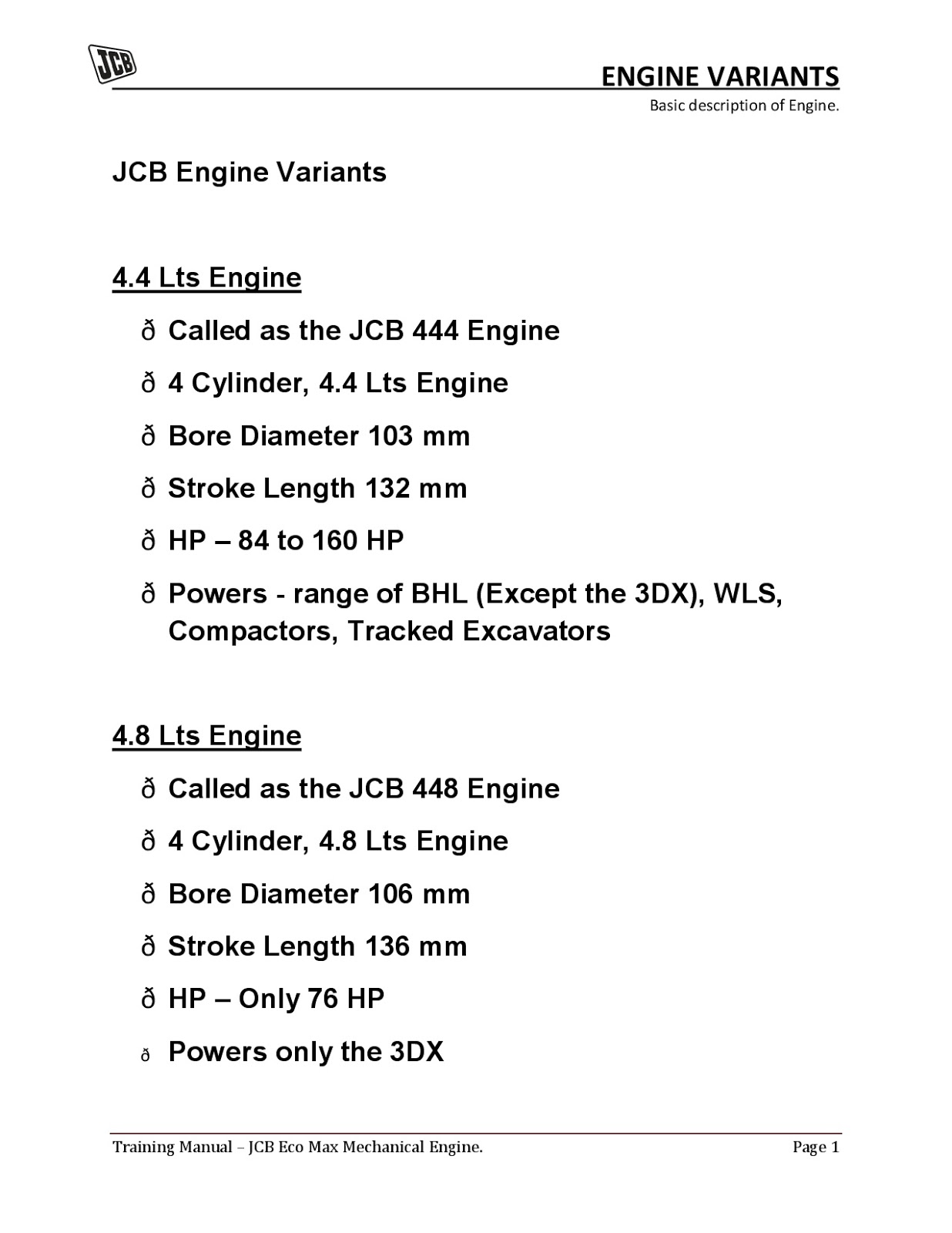 JCB

ENGINE VARIANTS

Basic description of Engine.

JCB Engine Variants

4.4 Lts Engine

ð Called as the JCB 444 Engine

ð 4 Cylinder, 4.4 Lts Engine

ð Bore Diameter 103 mm

ð Stroke Length 132 mm

ð HP – 84 to 160 HP

ð Powers - range of BHL (Except the 3DX), WLS, Compactors, Tracked Excavators

4.8 Lts Engine

ð Called as the JCB 448 Engine

ð 4 Cylinder, 4.8 Lts Engine

ð Bore Diameter 106 mm

ð Stroke Length 136 mm

ð HP – Only 76 HP

ð Powers only the 3DX

Training Manual – JCB Eco Max Mechanical Engine.

Page 1